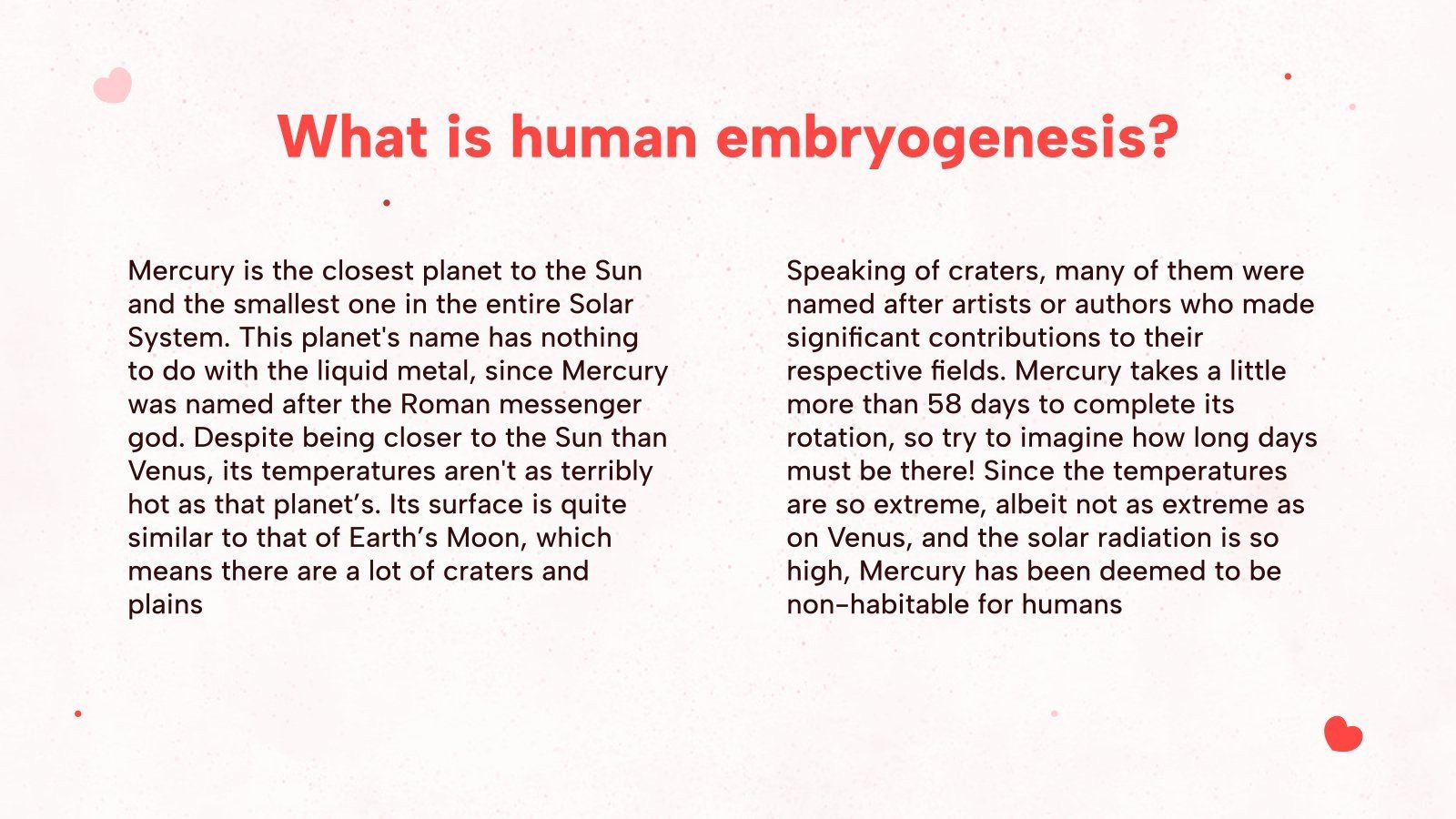 What is human embryogenesis?

Mercury is the closest planet to the Sun and the smallest one in the entire Solar System. This planet's name has nothing to do with the liquid metal, since Mercury was named after the Roman messenger god. Despite being closer to the Sun than Venus, its temperatures aren't as terribly hot as that planet’s. Its surface is quite similar to that of Earth’s Moon, which means there are a lot of craters and plains

Speaking of craters, many of them were named after artists or authors who made significant contributions to their respective fields. Mercury takes a little more than 58 days to complete its rotation, so try to imagine how long days must be there! Since the temperatures are so extreme, albeit not as extreme as on Venus, and the solar radiation is so high, Mercury has been deemed to be non-habitable for humans